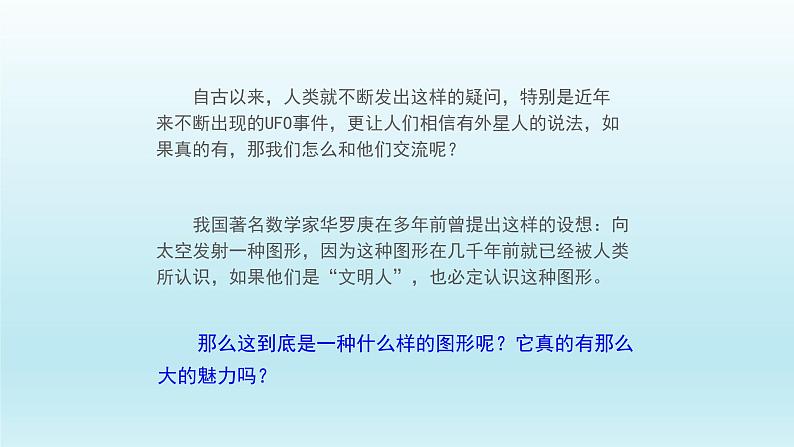 自古以来，人类就不断发出这样的疑问，特别是近年来不断出现的UFO事件，更让人们相信有外星人的说法，如果真的有，那我们怎么和他们交流呢？

我国著名数学家华罗庚在多年前曾提出这样的设想：向太空发射一种图形，因为这种图形在几千年前就已经被人类所认识，如果他们是“文明人”，也必定认识这种图形。

那么这到底是一种什么样的图形呢？它真的有那么大的魅力吗？